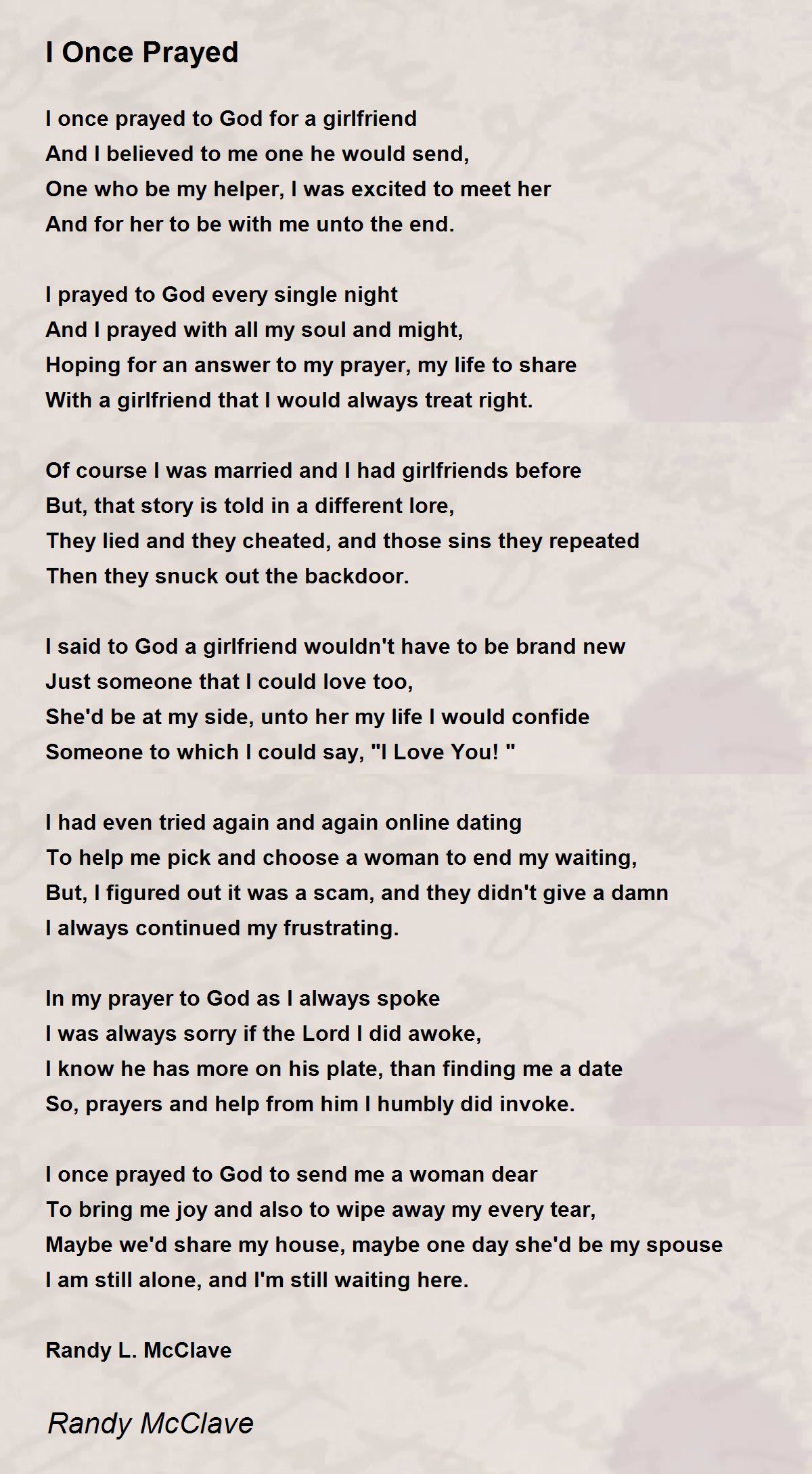 I Once Prayed

I once prayed to God for a girlfriend
And I believed to me one he would send,
One who be my helper, I was excited to meet her
And for her to be with me unto the end.

I prayed to God every single night
And I prayed with all my soul and might,
Hoping for an answer to my prayer, my life to share
With a girlfriend that I would always treat right.

Of course I was married and I had girlfriends before
But, that story is told in a different lore,
They lied and they cheated, and those sins they repeated
Then they snuck out the backdoor.

I said to God a girlfriend wouldn't have to be brand new
Just someone that I could love too,
She'd be at my side, unto her my life I would confide
Someone to which I could say, "I Love You! "

I had even tried again and again online dating
To help me pick and choose a woman to end my waiting,
But, I figured out it was a scam, and they didn't give a damn
I always continued my frustrating.

In my prayer to God as I always spoke
I was always sorry if the Lord I did awoke,
I know he has more on his plate, than finding me a date
So, prayers and help from him I humbly did invoke.

I once prayed to God to send me a woman dear
To bring me joy and also to wipe away my every tear,
Maybe we'd share my house, maybe one day she'd be my spouse
I am still alone, and I'm still waiting here.

Randy L. McClave

Randy McClave